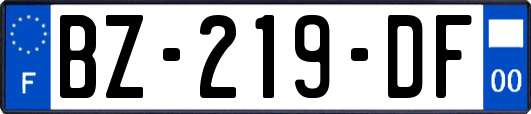 F
BZ-219-DF
00